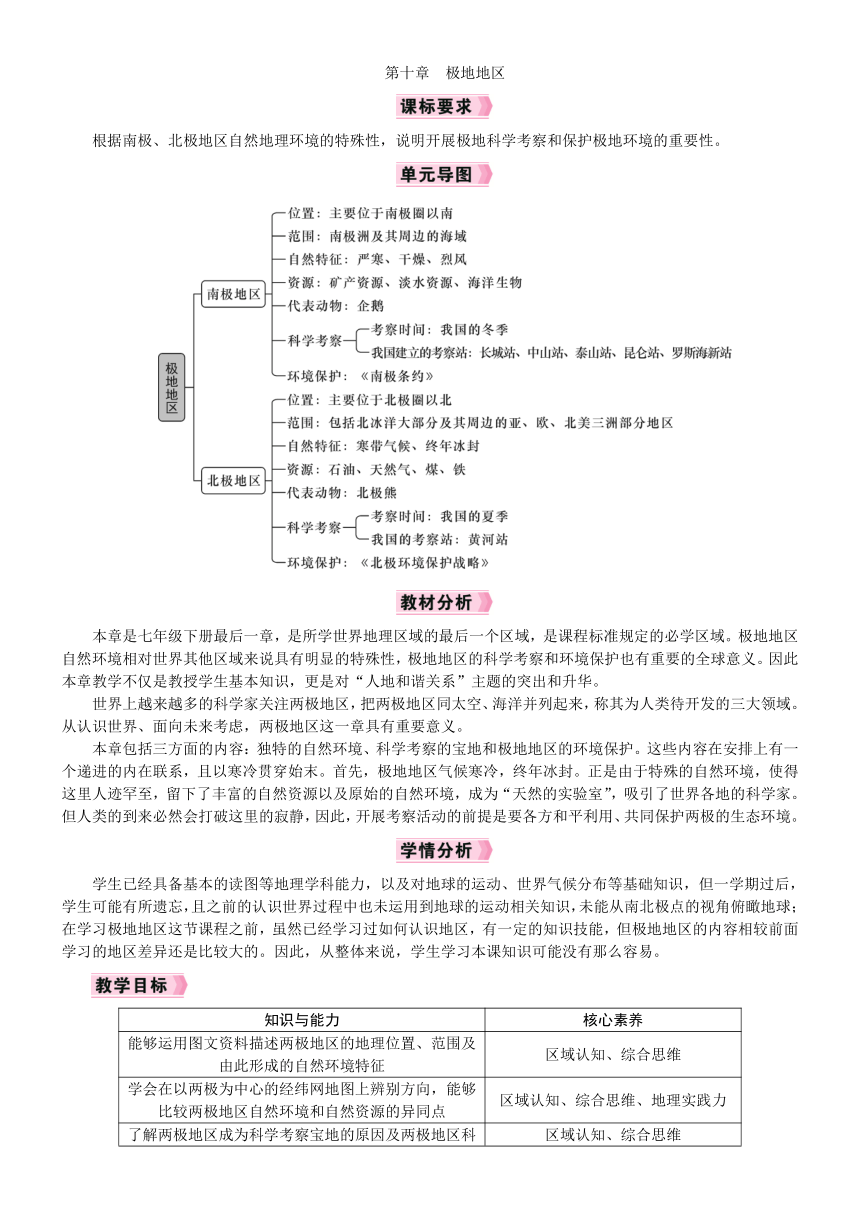 第十章　极地地区

课标要求

根据南极、北极地区自然地理环境的特殊性，说明开展极地科学考察和保护极地环境的重要性。

单元导图

极地地区
南极地区
位置：主要位于南极圈以南
范围：南极洲及其周边的海域
自然特征：严寒、干燥、烈风
资源：矿产资源、淡水资源、海洋生物
代表动物：企鹅
科学考察
考察时间：我国的冬季
我国建立的考察站：长城站、中山站、泰山站、昆仑站、罗斯海新站
环境保护：《南极条约》
北极地区
位置：主要位于北极圈以北
范围：包括北冰洋大部分及其周边的亚、欧、北美三洲部分地区
自然特征：寒带气候、终年冰封
资源：石油、天然气、煤、铁
代表动物：北极熊
科学考察
考察时间：我国的夏季
我国的考察站：黄河站
环境保护：《北极环境保护战略》

教材分析

本章是七年级下册最后一章，是所学世界地理区域的最后一个区域，是课程标准规定的必学区域。极地地区自然环境相对世界其他区域来说具有明显的特殊性，极地地区的科学考察和环境保护也有重要的全球意义。因此本章教学不仅是教授学生基本知识，更是对“人地和谐关系”主题的突出和升华。

世界上越来越多的科学家关注两极地区，把两极地区同太空、海洋并列起来，称其为人类待开发的三大领域。从认识世界、面向未来考虑，两极地区这一章具有重要意义。

本章包括三方面的内容：独特的自然环境、科学考察的宝地和极地地区的环境保护。这些内容在安排上有一个递进的内在联系，且以寒冷贯穿始末。首先，极地地区气候寒冷，终年冰封。正是由于特殊的自然环境，使得这里人迹罕至，留下了丰富的自然资源以及原始的自然环境，成为“天然的实验室”，吸引了世界各地的科学家。但人类的到来必然会打破这里的寂静，因此，开展考察活动的前提是要各方和平利用、共同保护两极的生态环境。

学情分析

学生已经具备基本的读图等地理学科能力，以及对地球的运动、世界气候分布等基础知识，但一学期过后，学生可能有所遗忘，且之前的认识世界过程中也未运用到地球的运动相关知识，未能从南北极点的视角俯瞰地球；在学习极地地区这节课程之前，虽然已经学习过如何认识地区，有一定的知识技能，但极地地区的内容相较前面学习的地区差异还是比较大的。因此，从整体来说，学生学习本课知识可能没有那么容易。

教学目标

| 知识与能力 | 核心素养 |
|---|---|
| 能够运用图文资料描述两极地区的地理位置、范围及由此形成的自然环境特征 | 区域认知、综合思维 |
| 学会在以两极为中心的经纬网地图上辨别方向，能够比较两极地区自然环境和自然资源的异同点 | 区域认知、综合思维、地理实践力 |
| 了解两极地区成为科学考察宝地的原因及两极地区科 | 区域认知、综合思维 |